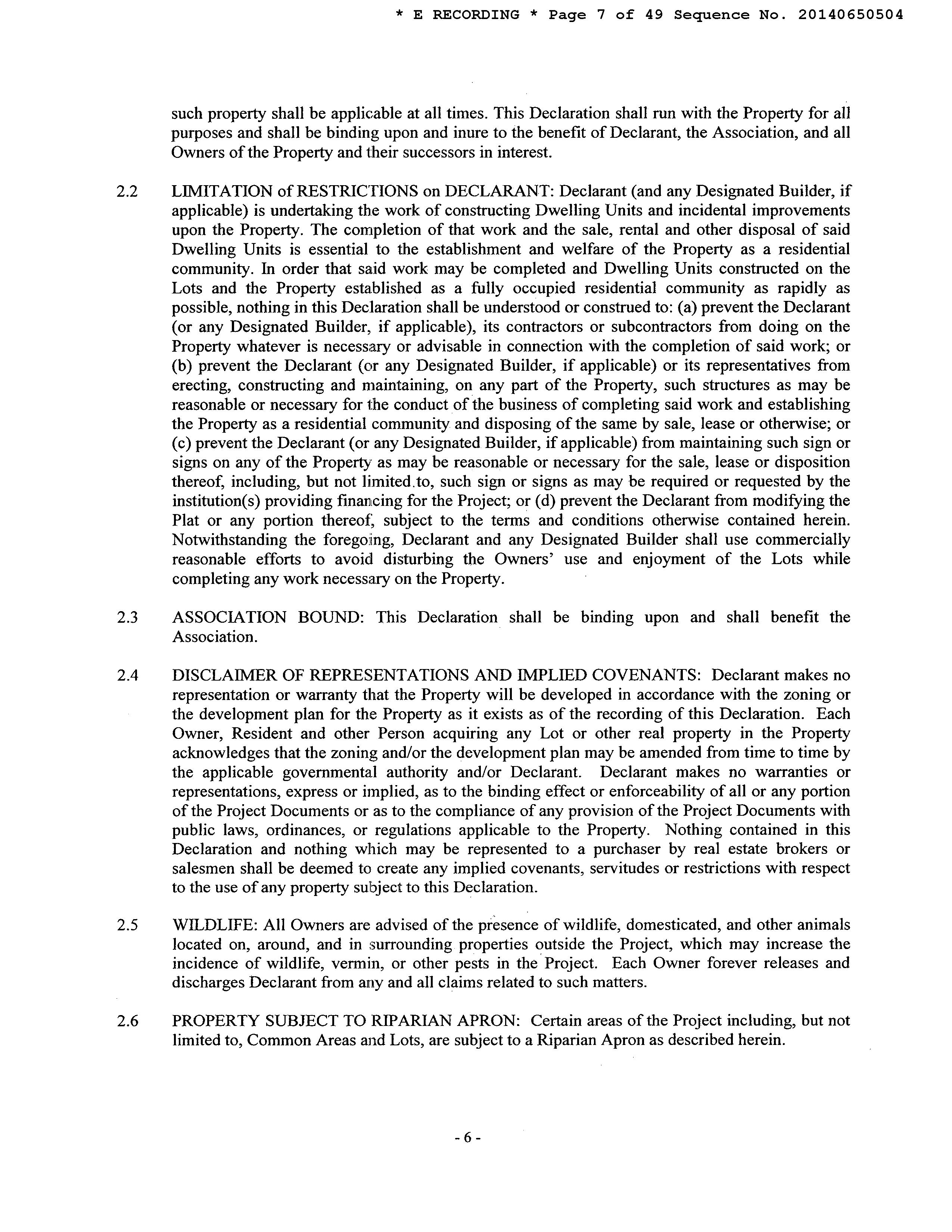 * E RECORDING * Page 7 of 49 Sequence No. 20140650504

such property shall be applicable at all times. This Declaration shall run with the Property for all purposes and shall be binding upon and inure to the benefit of Declarant, the Association, and all Owners of the Property and their successors in interest.

2.2 LIMITATION of RESTRICTIONS on DECLARANT: Declarant (and any Designated Builder, if applicable) is undertaking the work of constructing Dwelling Units and incidental improvements upon the Property. The completion of that work and the sale, rental and other disposal of said Dwelling Units is essential to the establishment and welfare of the Property as a residential community. In order that said work may be completed and Dwelling Units constructed on the Lots and the Property established as a fully occupied residential community as rapidly as possible, nothing in this Declaration shall be understood or construed to: (a) prevent the Declarant (or any Designated Builder, if applicable), its contractors or subcontractors from doing on the Property whatever is necessary or advisable in connection with the completion of said work; or (b) prevent the Declarant (or any Designated Builder, if applicable) or its representatives from erecting, constructing and maintaining, on any part of the Property, such structures as may be reasonable or necessary for the conduct of the business of completing said work and establishing the Property as a residential community and disposing of the same by sale, lease or otherwise; or (c) prevent the Declarant (or any Designated Builder, if applicable) from maintaining such sign or signs on any of the Property as may be reasonable or necessary for the sale, lease or disposition thereof, including, but not limited to, such sign or signs as may be required or requested by the institution(s) providing financing for the Project; or (d) prevent the Declarant from modifying the Plat or any portion thereof, subject to the terms and conditions otherwise contained herein. Notwithstanding the foregoing, Declarant and any Designated Builder shall use commercially reasonable efforts to avoid disturbing the Owners' use and enjoyment of the Lots while completing any work necessary on the Property.

2.3 ASSOCIATION BOUND: This Declaration shall be binding upon and shall benefit the Association.

2.4 DISCLAIMER OF REPRESENTATIONS AND IMPLIED COVENANTS: Declarant makes no representation or warranty that the Property will be developed in accordance with the zoning or the development plan for the Property as it exists as of the recording of this Declaration. Each Owner, Resident and other Person acquiring any Lot or other real property in the Property acknowledges that the zoning and/or the development plan may be amended from time to time by the applicable governmental authority and/or Declarant. Declarant makes no warranties or representations, express or implied, as to the binding effect or enforceability of all or any portion of the Project Documents or as to the compliance of any provision of the Project Documents with public laws, ordinances, or regulations applicable to the Property. Nothing contained in this Declaration and nothing which may be represented to a purchaser by real estate brokers or salesmen shall be deemed to create any implied covenants, servitudes or restrictions with respect to the use of any property subject to this Declaration.

2.5 WILDLIFE: All Owners are advised of the presence of wildlife, domesticated, and other animals located on, around, and in surrounding properties outside the Project, which may increase the incidence of wildlife, vermin, or other pests in the Project. Each Owner forever releases and discharges Declarant from any and all claims related to such matters.

2.6 PROPERTY SUBJECT TO RIPARIAN APRON: Certain areas of the Project including, but not limited to, Common Areas and Lots, are subject to a Riparian Apron as described herein.

- 6 -